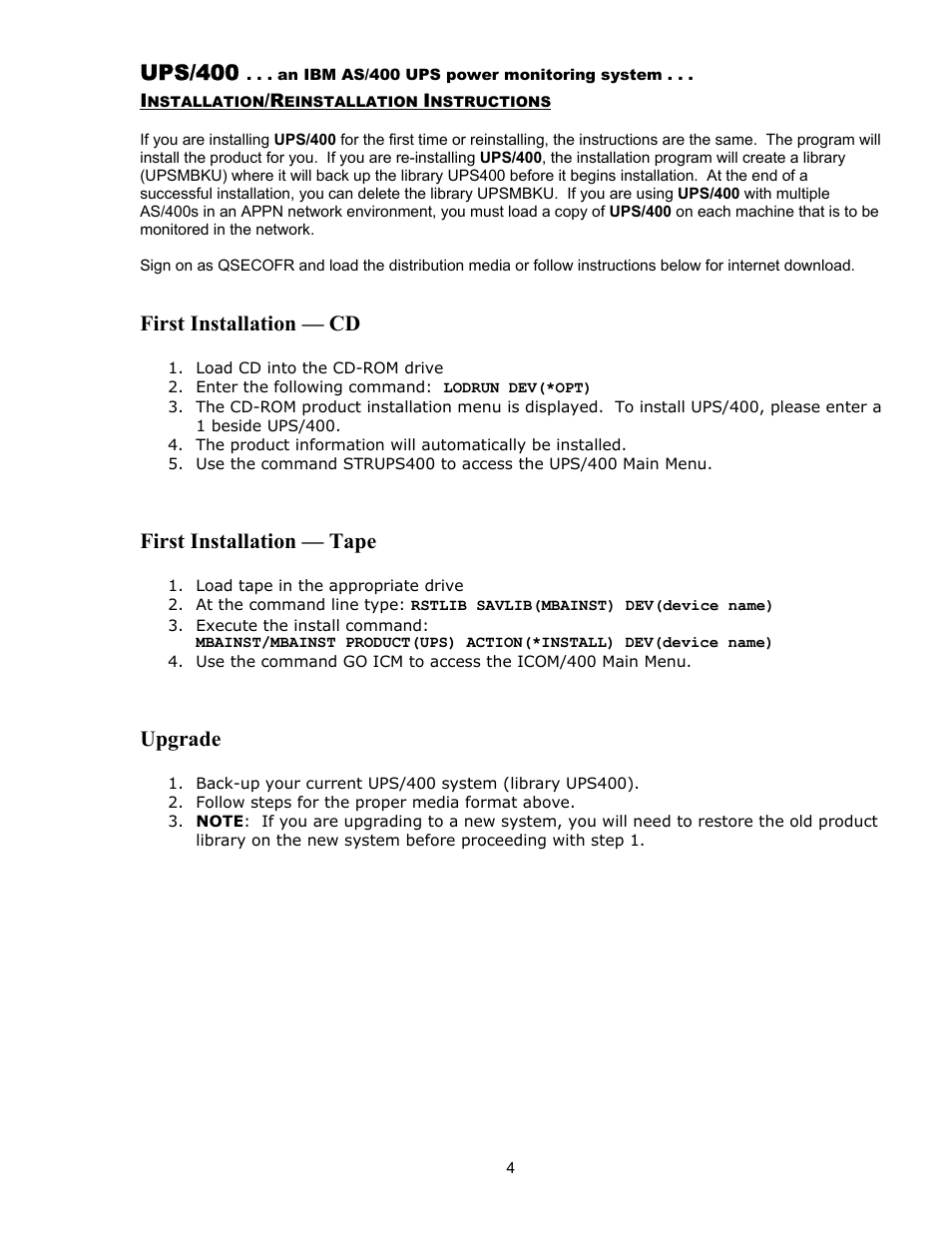 UPS/400 . . . an IBM AS/400 UPS power monitoring system . . .
INSTALLATION/REINSTALLATION INSTRUCTIONS

If you are installing UPS/400 for the first time or reinstalling, the instructions are the same. The program will install the product for you. If you are re-installing UPS/400, the installation program will create a library (UPSMBKU) where it will back up the library UPS400 before it begins installation. At the end of a successful installation, you can delete the library UPSMBKU. If you are using UPS/400 with multiple AS/400s in an APPN network environment, you must load a copy of UPS/400 on each machine that is to be monitored in the network.

Sign on as QSECOFR and load the distribution media or follow instructions below for internet download.

First Installation — CD

1. Load CD into the CD-ROM drive
2. Enter the following command: LODRUN DEV(*OPT)
3. The CD-ROM product installation menu is displayed. To install UPS/400, please enter a 1 beside UPS/400.
4. The product information will automatically be installed.
5. Use the command STRUPS400 to access the UPS/400 Main Menu.

First Installation — Tape

1. Load tape in the appropriate drive
2. At the command line type: RSTLIB SAVLIB(MBAINST) DEV(device name)
3. Execute the install command: MBAINST/MBAINST PRODUCT(UPS) ACTION(*INSTALL) DEV(device name)
4. Use the command GO ICM to access the ICOM/400 Main Menu.

Upgrade

1. Back-up your current UPS/400 system (library UPS400).
2. Follow steps for the proper media format above.
3. NOTE: If you are upgrading to a new system, you will need to restore the old product library on the new system before proceeding with step 1.

4